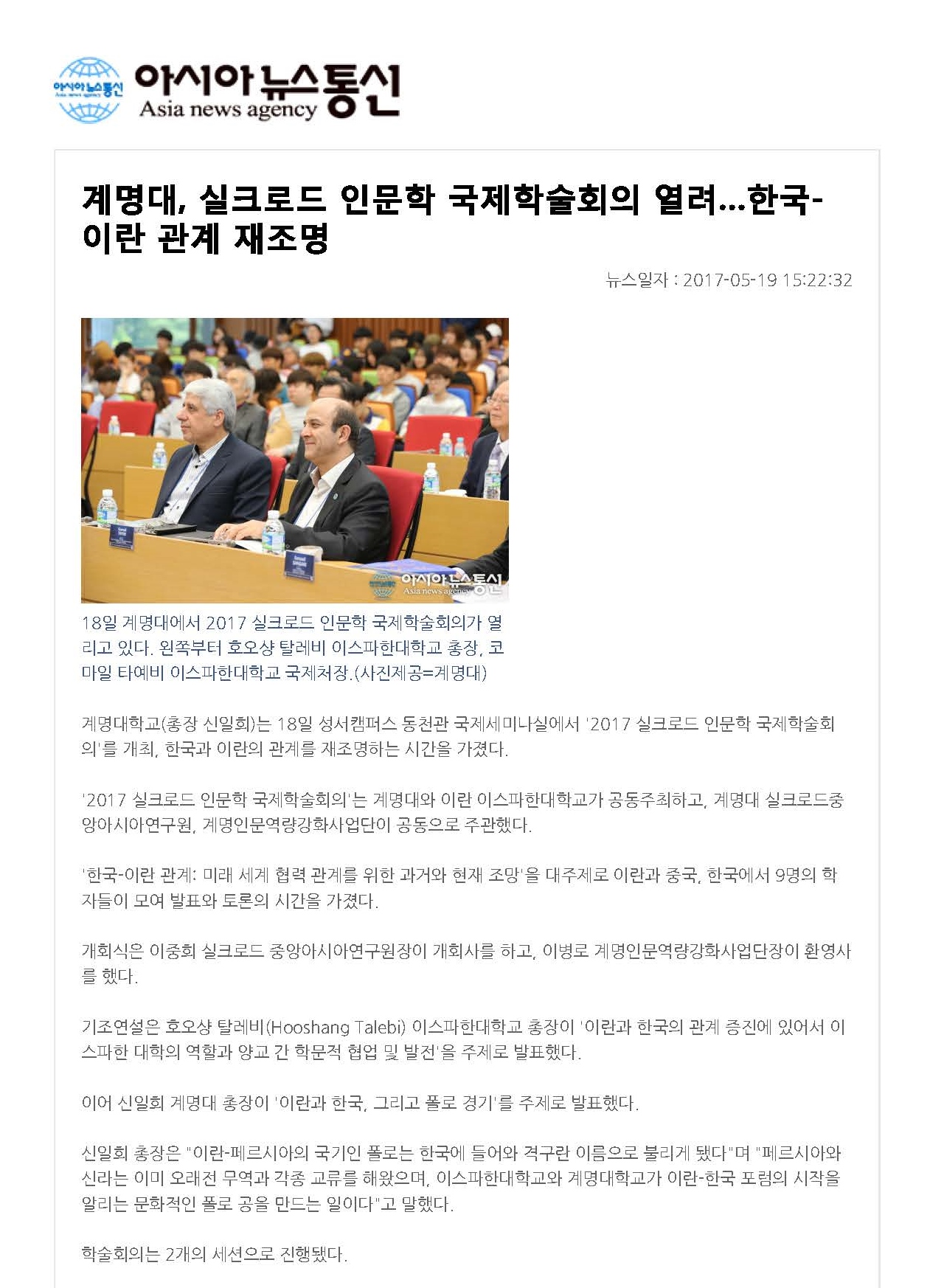 아시아뉴스통신
Asia news agency

아시아뉴스통신
Asia news agency

계명대, 실크로드 인문학 국제학술회의 열려...한국-이란 관계 재조명

뉴스일자 : 2017-05-19 15:22:32

아시아뉴스통신
Asia news agency

18일 계명대에서 2017 실크로드 인문학 국제학술회의가 열리고 있다. 왼쪽부터 호오샹 탈레비 이스파한대학교 총장, 코마일 타예비 이스파한대학교 국제처장.(사진제공=계명대)

계명대학교(총장 신일희)는 18일 성서캠퍼스 동천관 국제세미나실에서 '2017 실크로드 인문학 국제학술회의'를 개최, 한국과 이란의 관계를 재조명하는 시간을 가졌다.

'2017 실크로드 인문학 국제학술회의'는 계명대와 이란 이스파한대학교가 공동주최하고, 계명대 실크로드중앙아시아연구원, 계명인문역량강화사업단이 공동으로 주관했다.

'한국-이란 관계: 미래 세계 협력 관계를 위한 과거와 현재 조망'을 대주제로 이란과 중국, 한국에서 9명의 학자들이 모여 발표와 토론의 시간을 가졌다.

개회식은 이중희 실크로드 중앙아시아연구원장이 개회사를 하고, 이병로 계명인문역량강화사업단장이 환영사를 했다.

기조연설은 호오샹 탈레비(Hooshang Talebi) 이스파한대학교 총장이 '이란과 한국의 관계 증진에 있어서 이스파한 대학의 역할과 양교 간 학문적 협업 및 발전'을 주제로 발표했다.

이어 신일희 계명대 총장이 '이란과 한국, 그리고 폴로 경기'를 주제로 발표했다.

신일희 총장은 "이란-페르시아의 국기인 폴로는 한국에 들어와 격구란 이름으로 불리게 됐다"며 "페르시아와 신라는 이미 오래전 무역과 각종 교류를 해왔으며, 이스파한대학교와 계명대학교가 이란-한국 포럼의 시작을 알리는 문화적인 폴로 공을 만드는 일이다"고 말했다.

학술회의는 2개의 세션으로 진행됐다.